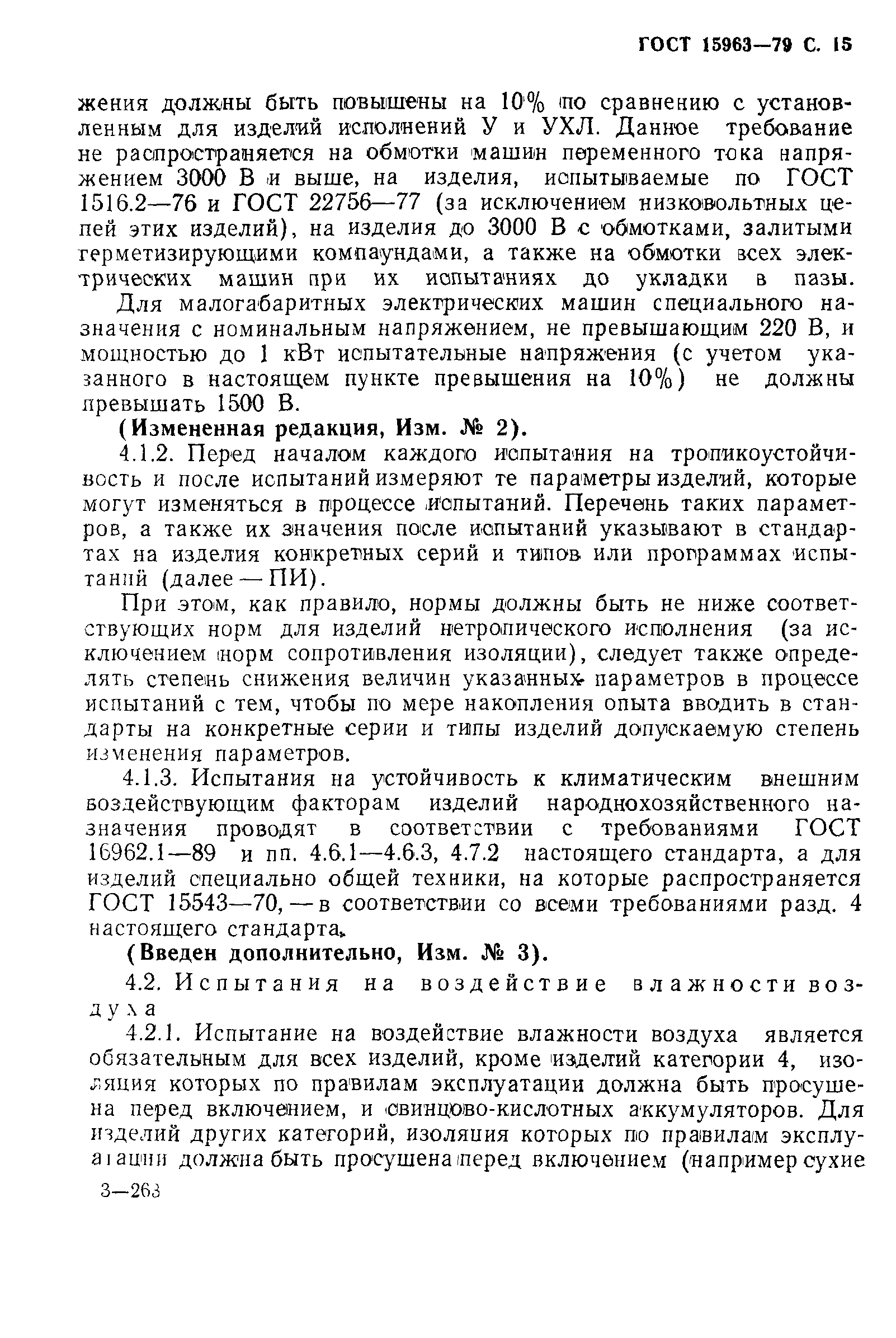 ГОСТ 15963—79 С. 15

жения должны быть повышены на 10% по сравнению с установленным для изделий исполнений У и УХЛ. Данное требование не распространяется на обмотки машин переменного тока напряжением 3000 В и выше, на изделия, испытываемые по ГОСТ 1516.2—76 и ГОСТ 22756—77 (за исключением низковольтных цепей этих изделий), на изделия до 3000 В с обмотками, залитыми герметизирующими компаундами, а также на обмотки всех электрических машин при их испытаниях до укладки в пазы.

Для малогабаритных электрических машин специального назначения с номинальным напряжением, не превышающим 220 В, и мощностью до 1 кВт испытательные напряжения (с учетом указанного в настоящем пункте превышения на 10%) не должны превышать 1500 В.

(Измененная редакция, Изм. № 2).

4.1.2. Перед началом каждого испытания на тропикоустойчивость и после испытаний измеряют те параметры изделий, которые могут изменяться в процессе испытаний. Перечень таких параметров, а также их значения после испытаний указывают в стандартах на изделия конкретных серий и типов или программах испытаний (далее — ПИ).

При этом, как правило, нормы должны быть не ниже соответствующих норм для изделий нетропического исполнения (за исключением норм сопротивления изоляции), следует также определять степень снижения величин указанных параметров в процессе испытаний с тем, чтобы по мере накопления опыта вводить в стандарты на конкретные серии и типы изделий допускаемую степень изменения параметров.

4.1.3. Испытания на устойчивость к климатическим внешним воздействующим факторам изделий народнохозяйственного назначения проводят в соответствии с требованиями ГОСТ 16962.1—89 и пп. 4.6.1—4.6.3, 4.7.2 настоящего стандарта, а для изделий специально общей техники, на которые распространяется ГОСТ 15543—70, — в соответствии со всеми требованиями разд. 4 настоящего стандарта.

(Введен дополнительно, Изм. № 3).

4.2. Испытания на воздействие влажности воздуха

4.2.1. Испытание на воздействие влажности воздуха является обязательным для всех изделий, кроме изделий категории 4, изоляция которых по правилам эксплуатации должна быть просушена перед включением, и свинцово-кислотных аккумуляторов. Для изделий других категорий, изоляция которых по правилам эксплуатации должна быть просушена перед включением (например сухие

3—263